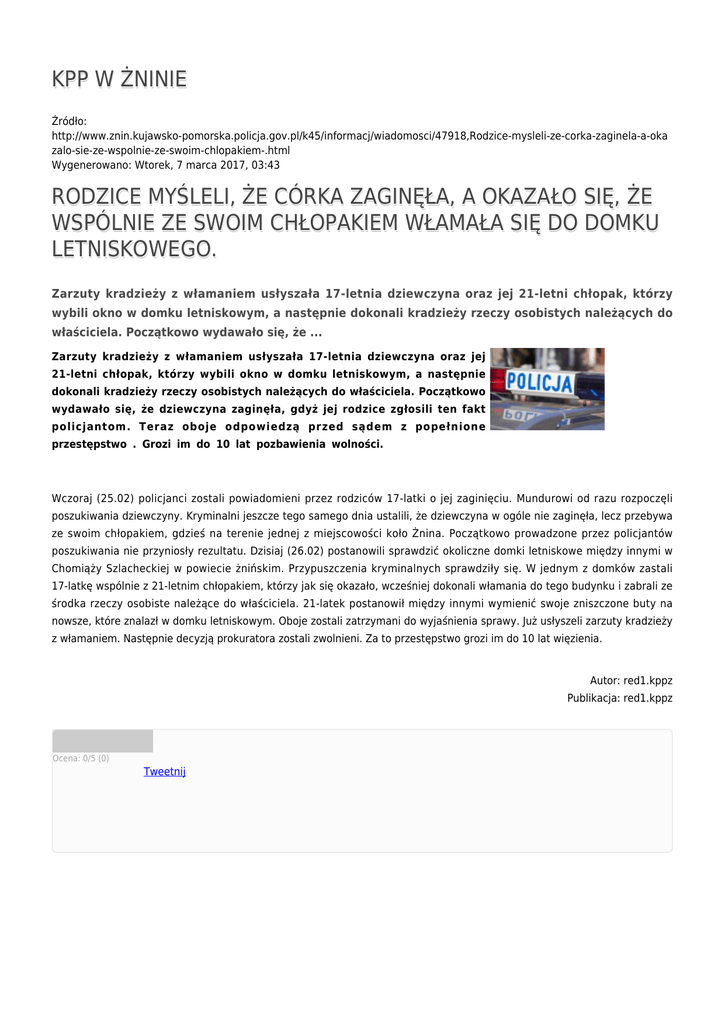 KPP W ŻNINIE

Źródło:
http://www.znin.kujawsko-pomorska.policja.gov.pl/k45/informacj/wiadomosci/47918,Rodzice-mysleli-ze-corka-zaginela-a-okazalo-sie-ze-wspolnie-ze-swoim-chlopakiem-.html
Wygenerowano: Wtorek, 7 marca 2017, 03:43

RODZICE MYŚLELI, ŻE CÓRKA ZAGINĘŁA, A OKAZAŁO SIĘ, ŻE WSPÓLNIE ZE SWOIM CHŁOPAKIEM WŁAMAŁA SIĘ DO DOMKU LETNISKOWEGO.

Zarzuty kradzieży z włamaniem usłyszała 17-letnia dziewczyna oraz jej 21-letni chłopak, którzy wybili okno w domku letniskowym, a następnie dokonali kradzieży rzeczy osobistych należących do właściciela. Początkowo wydawało się, że ...

Zarzuty kradzieży z włamaniem usłyszała 17-letnia dziewczyna oraz jej 21-letni chłopak, którzy wybili okno w domku letniskowym, a następnie dokonali kradzieży rzeczy osobistych należących do właściciela. Początkowo wydawało się, że dziewczyna zaginęła, gdyż jej rodzice zgłosili ten fakt policjantom. Teraz oboje odpowiedzą przed sądem z popełnione przestępstwo . Grozi im do 10 lat pozbawienia wolności.

POLICJA

Wczoraj (25.02) policjanci zostali powiadomieni przez rodziców 17-latki o jej zaginięciu. Mundurowi od razu rozpoczęli poszukiwania dziewczyny. Kryminalni jeszcze tego samego dnia ustalili, że dziewczyna w ogóle nie zaginęła, lecz przebywa ze swoim chłopakiem, gdzieś na terenie jednej z miejscowości koło Żnina. Początkowo prowadzone przez policjantów poszukiwania nie przyniosły rezultatu. Dzisiaj (26.02) postanowili sprawdzić okoliczne domki letniskowe między innymi w Chomiąży Szlacheckiej w powiecie żnińskim. Przypuszczenia kryminalnych sprawdziły się. W jednym z domków zastali 17-latkę wspólnie z 21-letnim chłopakiem, którzy jak się okazało, wcześniej dokonali włamania do tego budynku i zabrali ze środka rzeczy osobiste należące do właściciela. 21-latek postanowił między innymi wymienić swoje zniszczone buty na nowsze, które znalazł w domku letniskowym. Oboje zostali zatrzymani do wyjaśnienia sprawy. Już usłyszeli zarzuty kradzieży z włamaniem. Następnie decyzją prokuratora zostali zwolnieni. Za to przestępstwo grozi im do 10 lat więzienia.

Autor: red1.kppz
Publikacja: red1.kppz

Ocena: 0/5 (0)
Tweetnij